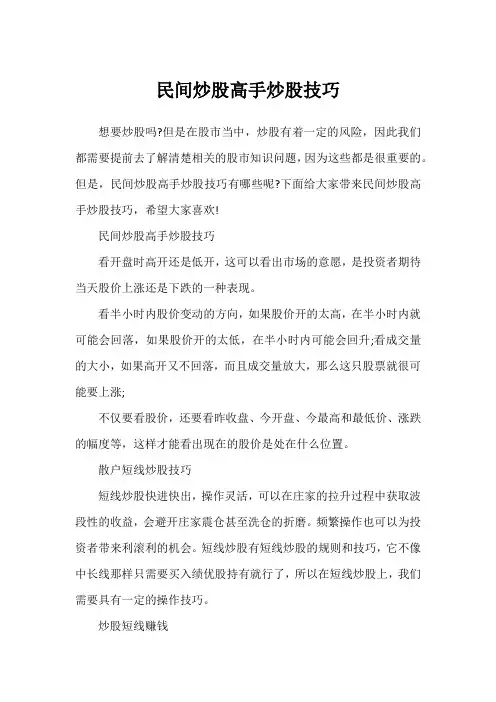 民间炒股高手炒股技巧

想要炒股吗?但是在股市当中，炒股有着一定的风险，因此我们都需要提前去了解清楚相关的股市知识问题，因为这些都是很重要的。但是，民间炒股高手炒股技巧有哪些呢?下面给大家带来民间炒股高手炒股技巧，希望大家喜欢!

民间炒股高手炒股技巧

看开盘时高开还是低开，这可以看出市场的意愿，是投资者期待当天股价上涨还是下跌的一种表现。

看半小时内股价变动的方向，如果股价开的太高，在半小时内就可能会回落，如果股价开的太低，在半小时内可能会回升;看成交量的大小，如果高开又不回落，而且成交量放大，那么这只股票就很可能要上涨;

不仅要看股价，还要看昨收盘、今开盘、今最高和最低价、涨跌的幅度等，这样才能看出现在的股价是处在什么位置。

散户短线炒股技巧

短线炒股快进快出，操作灵活，可以在庄家的拉升过程中获取波段性的收益，会避开庄家震仓甚至洗仓的折磨。频繁操作也可以为投资者带来利滚利的机会。短线炒股有短线炒股的规则和技巧，它不像中长线那样只需要买入绩优股持有就行了，所以在短线炒股上，我们需要具有一定的操作技巧。

炒股短线赚钱